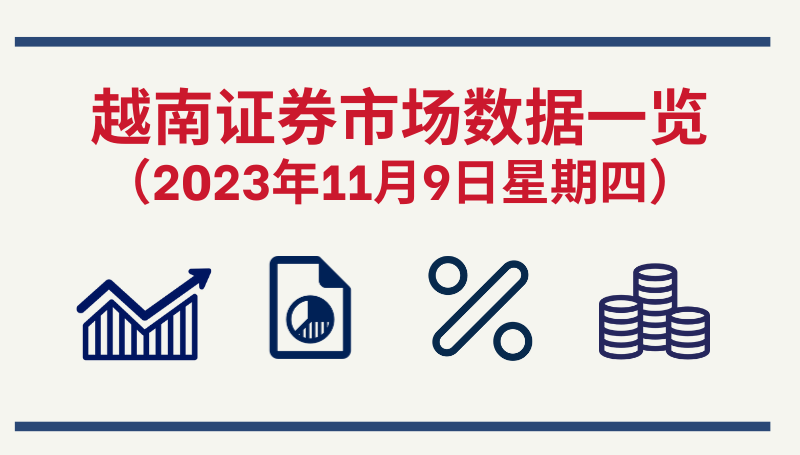 越南证券市场数据一览
（2023年11月9日星期四）